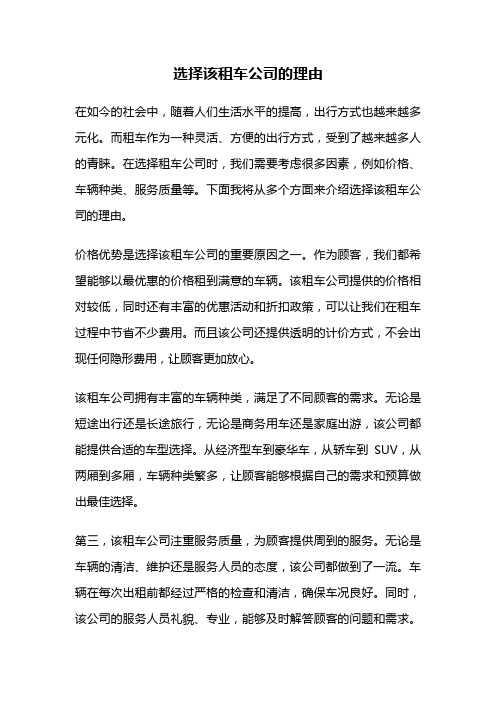 选择该租车公司的理由

在如今的社会中，随着人们生活水平的提高，出行方式也越来越多元化。而租车作为一种灵活、方便的出行方式，受到了越来越多人的青睐。在选择租车公司时，我们需要考虑很多因素，例如价格、车辆种类、服务质量等。下面我将从多个方面来介绍选择该租车公司的理由。

价格优势是选择该租车公司的重要原因之一。作为顾客，我们都希望能够以最优惠的价格租到满意的车辆。该租车公司提供的价格相对较低，同时还有丰富的优惠活动和折扣政策，可以让我们在租车过程中节省不少费用。而且该公司还提供透明的计价方式，不会出现任何隐形费用，让顾客更加放心。

该租车公司拥有丰富的车辆种类，满足了不同顾客的需求。无论是短途出行还是长途旅行，无论是商务用车还是家庭出游，该公司都能提供合适的车型选择。从经济型车到豪华车，从轿车到 SUV，从两厢到多厢，车辆种类繁多，让顾客能够根据自己的需求和预算做出最佳选择。

第三，该租车公司注重服务质量，为顾客提供周到的服务。无论是车辆的清洁、维护还是服务人员的态度，该公司都做到了一流。车辆在每次出租前都经过严格的检查和清洁，确保车况良好。同时，该公司的服务人员礼貌、专业，能够及时解答顾客的问题和需求。